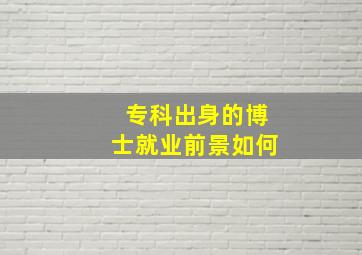 专科出身的博士就业前景如何